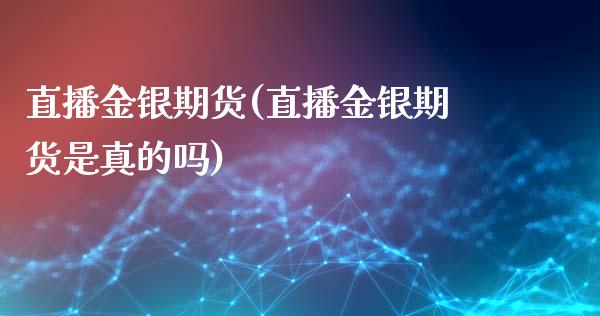 直播金银期货(直播金银期货是真的吗)